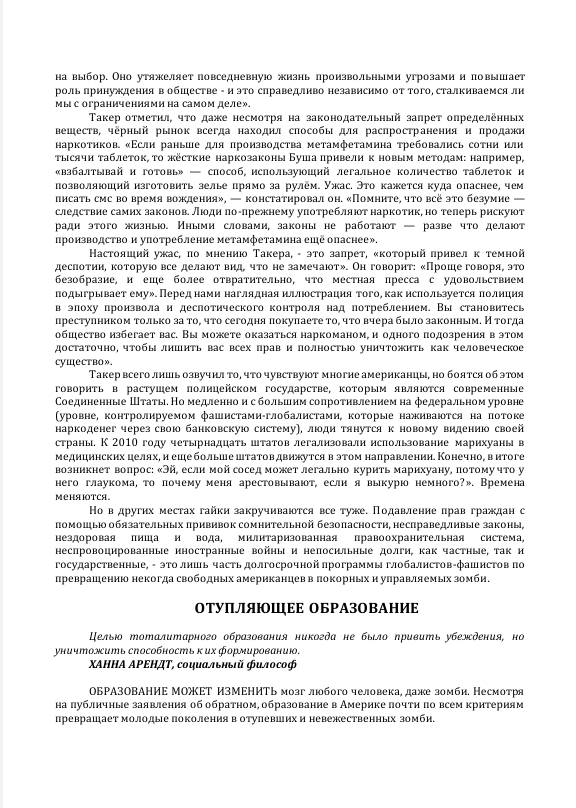 на выбор. Оно утяжеляет повседневную жизнь произвольными угрозами и повышает роль принуждения в обществе - и это справедливо независимо от того, сталкиваемся ли мы с ограничениями на самом деле».

Такер отметил, что даже несмотря на законодательный запрет определённых веществ, чёрный рынок всегда находил способы для распространения и продажи наркотиков. «Если раньше для производства метамфетамина требовались сотни или тысячи таблеток, то жёсткие наркозаконы Буша привели к новым методам: например, «взбалтывай и готовь» — способ, использующий легальное количество таблеток и позволяющий изготовить зелье прямо за рулём. Ужас. Это кажется куда опаснее, чем писать смс во время вождения», — констатировал он. «Помните, что всё это безумие — следствие самих законов. Люди по-прежнему употребляют наркотик, но теперь рискуют ради этого жизнью. Иными словами, законы не работают — разве что делают производство и употребление метамфетамина ещё опаснее».

Настоящий ужас, по мнению Такера, - это запрет, «который привел к темной деспотии, которую все делают вид, что не замечают». Он говорит: «Проще говоря, это безобразие, и еще более отвратительно, что местная пресса с удовольствием подыгрывает ему». Перед нами наглядная иллюстрация того, как используется полиция в эпоху произвола и деспотического контроля над потреблением. Вы становитесь преступником только за то, что сегодня покупаете то, что вчера было законным. И тогда общество избегает вас. Вы можете оказаться наркоманом, и одного подозрения в этом достаточно, чтобы лишить вас всех прав и полностью уничтожить как человеческое существо».

Такер всего лишь озвучил то, что чувствуют многие американцы, но боятся об этом говорить в растущем полицейском государстве, которым являются современные Соединенные Штаты. Но медленно и с большим сопротивлением на федеральном уровне (уровне, контролируемом фашистами-глобалистами, которые наживаются на потоке наркоденег через свою банковскую систему), люди тянутся к новому видению своей страны. К 2010 году четырнадцать штатов легализовали использование марихуаны в медицинских целях, и еще больше штатов движутся в этом направлении. Конечно, в итоге возникнет вопрос: «Эй, если мой сосед может легально курить марихуану, потому что у него глаукома, то почему меня арестовывают, если я выкурю немного?». Времена меняются.

Но в других местах гайки закручиваются все туже. Подавление прав граждан с помощью обязательных прививок сомнительной безопасности, несправедливые законы, нездоровая пища и вода, милитаризованная правоохранительная система, неспровоцированные иностранные войны и непосильные долги, как частные, так и государственные, - это лишь часть долгосрочной программы глобалистов-фашистов по превращению некогда свободных американцев в покорных и управляемых зомби.

ОТУПЛЯЮЩЕЕ ОБРАЗОВАНИЕ

Целью тоталитарного образования никогда не было привить убеждения, но уничтожить способность к их формированию.
ХАННА АРЕНДТ, социальный философ

ОБРАЗОВАНИЕ МОЖЕТ ИЗМЕНИТЬ мозг любого человека, даже зомби. Несмотря на публичные заявления об обратном, образование в Америке почти по всем критериям превращает молодые поколения в отупевших и невежественных зомби.